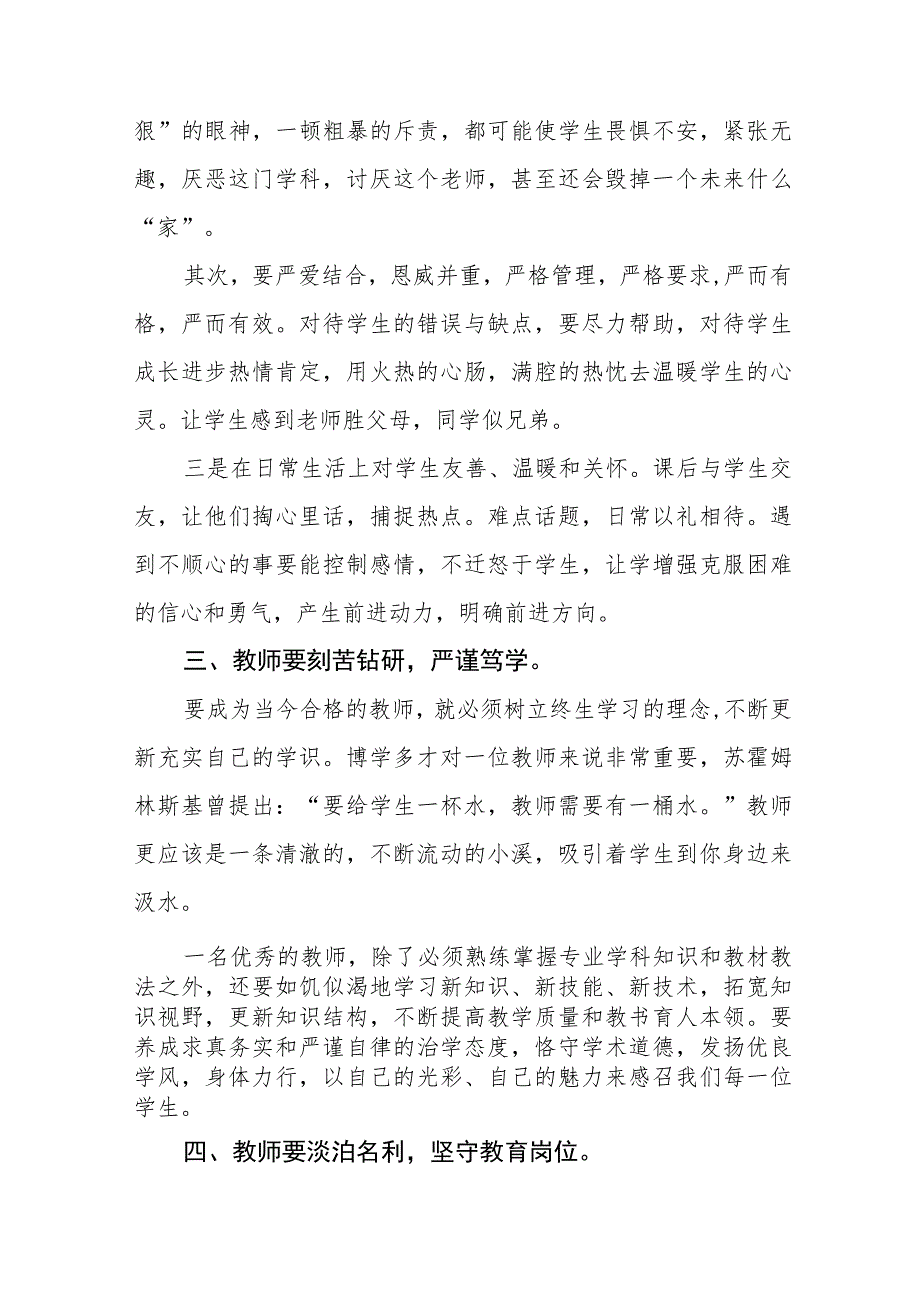 狠”的眼神，一顿粗暴的斥责，都可能使学生畏惧不安，紧张无趣，厌恶这门学科，讨厌这个老师，甚至还会毁掉一个未来什么“家”。

其次，要严爱结合，恩威并重，严格管理，严格要求，严而有格，严而有效。对待学生的错误与缺点，要尽力帮助，对待学生成长进步热情肯定，用火热的心肠，满腔的热忱去温暖学生的心灵。让学生感到老师胜父母，同学似兄弟。

三是在日常生活上对学生友善、温暖和关怀。课后与学生交友，让他们掏心里话，捕捉热点。难点话题，日常以礼相待。遇到不顺心的事要能控制感情，不迁怒于学生，让学增强克服困难的信心和勇气，产生前进动力，明确前进方向。

三、教师要刻苦钻研，严谨笃学。

要成为当今合格的教师，就必须树立终生学习的理念，不断更新充实自己的学识。博学多才对一位教师来说非常重要，苏霍姆林斯基曾提出：“要给学生一杯水，教师需要有一桶水。”教师更应该是一条清澈的，不断流动的小溪，吸引着学生到你身边来汲水。

一名优秀的教师，除了必须熟练掌握专业学科知识和教材教法之外，还要如饥似渴地学习新知识、新技能、新技术，拓宽知识视野，更新知识结构，不断提高教学质量和教书育人本领。要养成求真务实和严谨自律的治学态度，恪守学术道德，发扬优良学风，身体力行，以自己的光彩、自己的魅力来感召我们每一位学生。

四、教师要淡泊名利，坚守教育岗位。